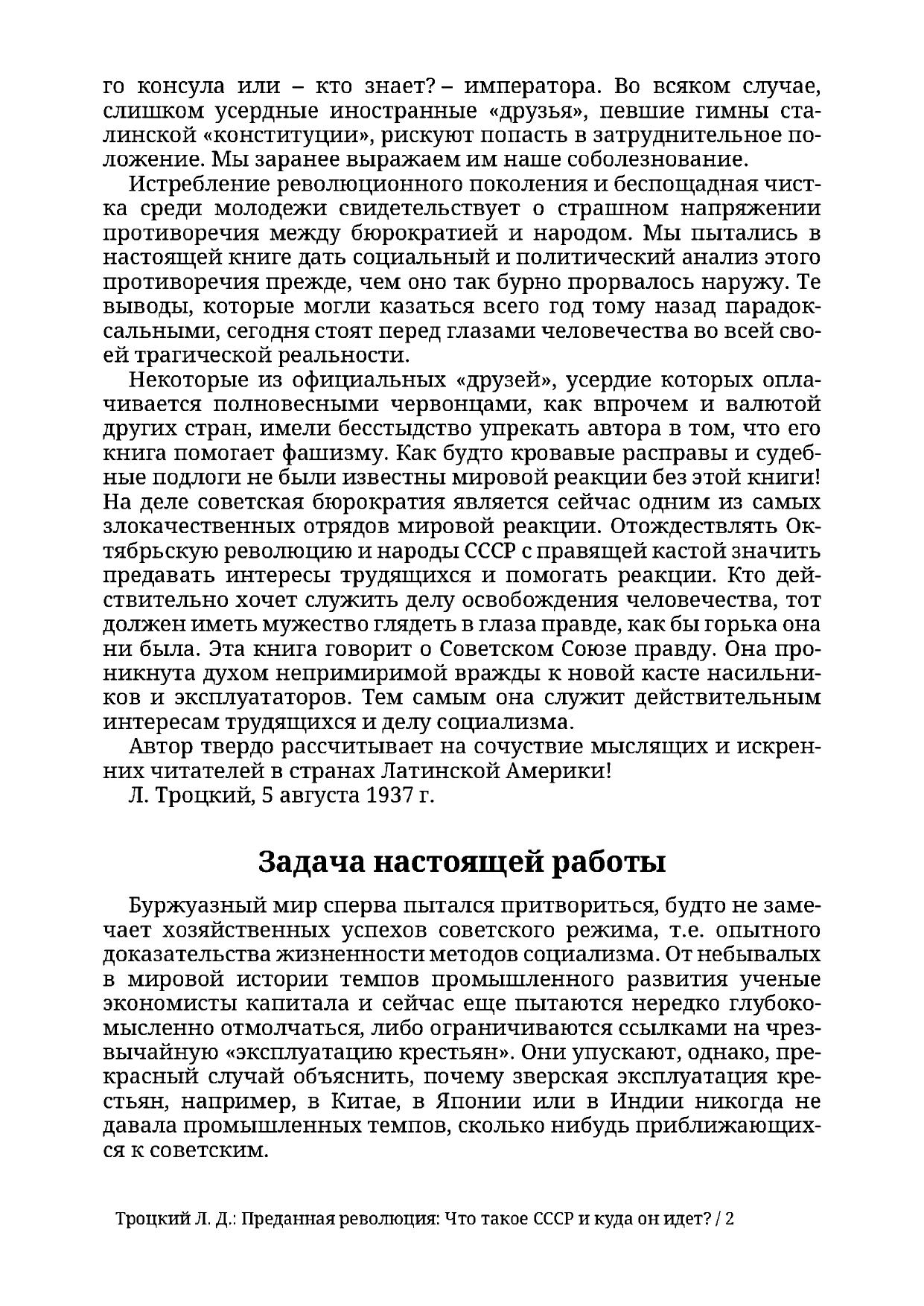 го консула или – кто знает? – императора. Во всяком случае, слишком усердные иностранные «друзья», певшие гимны сталинской «конституции», рискуют попасть в затруднительное положение. Мы заранее выражаем им наше соболезнование.

Истребление революционного поколения и беспощадная чистка среди молодежи свидетельствует о страшном напряжении противоречия между бюрократией и народом. Мы пытались в настоящей книге дать социальный и политический анализ этого противоречия прежде, чем оно так бурно прорвалось наружу. Те выводы, которые могли казаться всего год тому назад парадоксальными, сегодня стоят перед глазами человечества во всей своей трагической реальности.

Некоторые из официальных «друзей», усердие которых оплачивается полновесными червонцами, как впрочем и валютой других стран, имели бесстыдство упрекать автора в том, что его книга помогает фашизму. Как будто кровавые расправы и судебные подлоги не были известны мировой реакции без этой книги! На деле советская бюрократия является сейчас одним из самых злокачественных отрядов мировой реакции. Отождествлять Октябрьскую революцию и народы СССР с правящей кастой значить предавать интересы трудящихся и помогать реакции. Кто действительно хочет служить делу освобождения человечества, тот должен иметь мужество глядеть в глаза правде, как бы горька она ни была. Эта книга говорит о Советском Союзе правду. Она проникнута духом непримиримой вражды к новой касте насильников и эксплуататоров. Тем самым она служит действительным интересам трудящихся и делу социализма.

Автор твердо рассчитывает на сочуствие мыслящих и искренних читателей в странах Латинской Америки!

Л. Троцкий, 5 августа 1937 г.

Задача настоящей работы

Буржуазный мир сперва пытался притвориться, будто не замечает хозяйственных успехов советского режима, т.е. опытного доказательства жизненности методов социализма. От небывалых в мировой истории темпов промышленного развития ученые экономисты капитала и сейчас еще пытаются нередко глубокомысленно отмолчаться, либо ограничиваются ссылками на чрезвычайную «эксплуатацию крестьян». Они упускают, однако, прекрасный случай объяснить, почему зверская эксплуатация крестьян, например, в Китае, в Японии или в Индии никогда не давала промышленных темпов, сколько нибудь приближающихся к советским.

Троцкий Л. Д.: Преданная революция: Что такое СССР и куда он идет? / 2